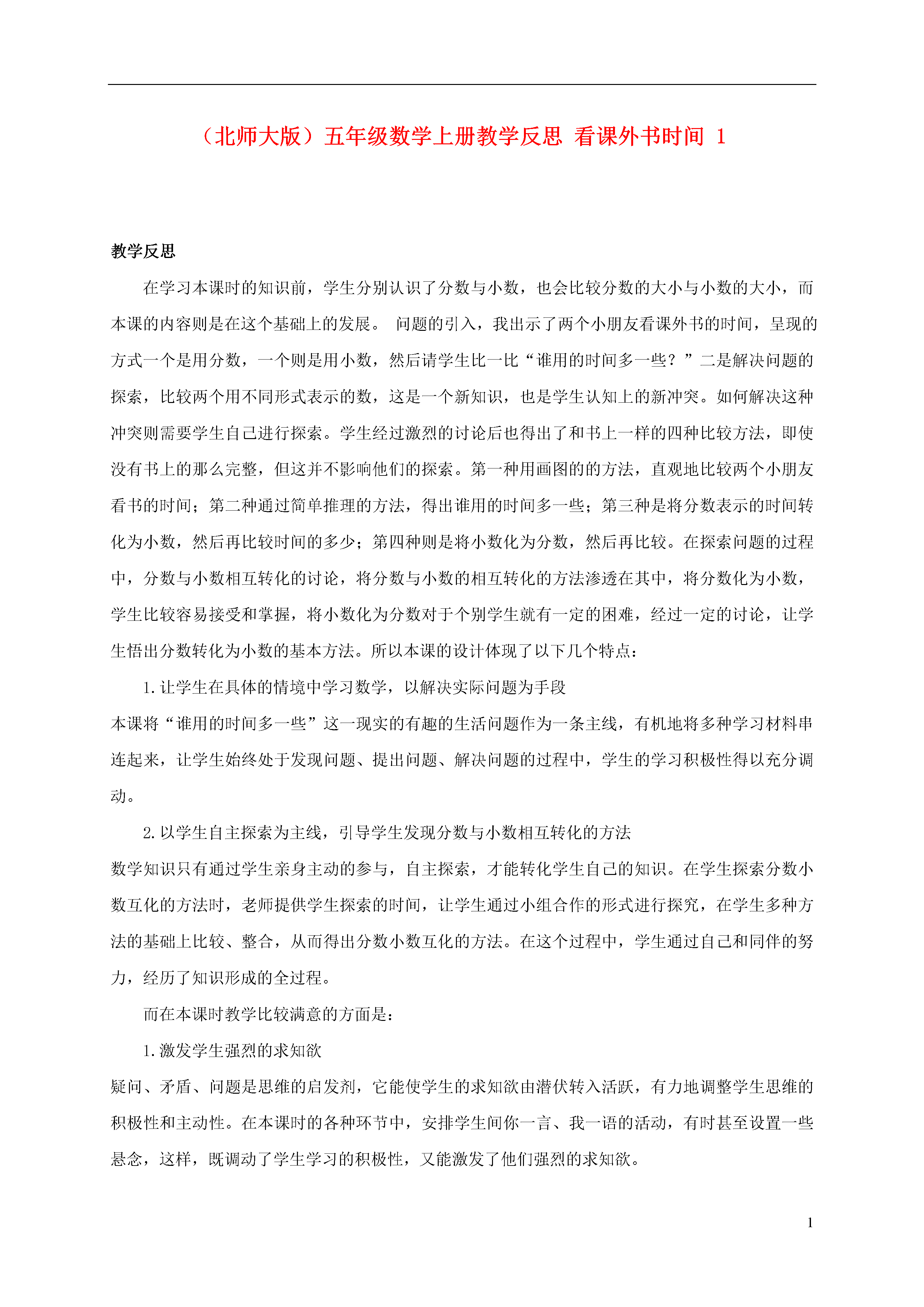 （北师大版）五年级数学上册教学反思 看课外书时间 1

教学反思

在学习本课时的知识前，学生分别认识了分数与小数，也会比较分数的大小与小数的大小，而本课的内容则是在这个基础上的发展。 问题的引入，我出示了两个小朋友看课外书的时间，呈现的方式一个是用分数，一个则是用小数，然后请学生比一比“谁用的时间多一些？”二是解决问题的探索，比较两个用不同形式表示的数，这是一个新知识，也是学生认知上的新冲突。如何解决这种冲突则需要学生自己进行探索。学生经过激烈的讨论后也得出了和书上一样的四种比较方法，即使没有书上的那么完整，但这并不影响他们的探索。第一种用画图的的方法，直观地比较两个小朋友看书的时间；第二种通过简单推理的方法，得出谁用的时间多一些；第三种是将分数表示的时间转化为小数，然后再比较时间的多少；第四种则是将小数化为分数，然后再比较。在探索问题的过程中，分数与小数相互转化的讨论，将分数与小数的相互转化的方法渗透在其中，将分数化为小数，学生比较容易接受和掌握，将小数化为分数对于个别学生就有一定的困难，经过一定的讨论，让学生悟出分数转化为小数的基本方法。所以本课的设计体现了以下几个特点：

1.让学生在具体的情境中学习数学，以解决实际问题为手段

本课将“谁用的时间多一些”这一现实的有趣的生活问题作为一条主线，有机地将多种学习材料串连起来，让学生始终处于发现问题、提出问题、解决问题的过程中，学生的学习积极性得以充分调动。

2.以学生自主探索为主线，引导学生发现分数与小数相互转化的方法

数学知识只有通过学生亲身主动的参与，自主探索，才能转化学生自己的知识。在学生探索分数小数互化的方法时，老师提供学生探索的时间，让学生通过小组合作的形式进行探究，在学生多种方法的基础上比较、整合，从而得出分数小数互化的方法。在这个过程中，学生通过自己和同伴的努力，经历了知识形成的全过程。

而在本课时教学比较满意的方面是：

1.激发学生强烈的求知欲

疑问、矛盾、问题是思维的启发剂，它能使学生的求知欲由潜伏转入活跃，有力地调整学生思维的积极性和主动性。在本课时的各种环节中，安排学生间你一言、我一语的活动，有时甚至设置一些悬念，这样，既调动了学生学习的积极性，又能激发了他们强烈的求知欲。

1